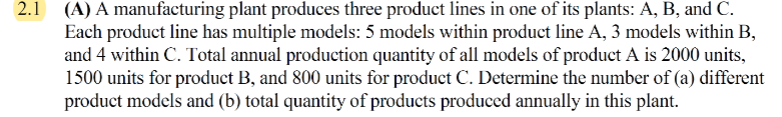 2.1 (A) A manufacturing plant produces three product lines in one of its plants: A, B, and C. Each product line has multiple models: 5 models within product line A, 3 models within B, and 4 within C. Total annual production quantity of all models of product A is 2000 units, 1500 units for product B, and 800 units for product C. Determine the number of (a) different product models and (b) total quantity of products produced annually in this plant.